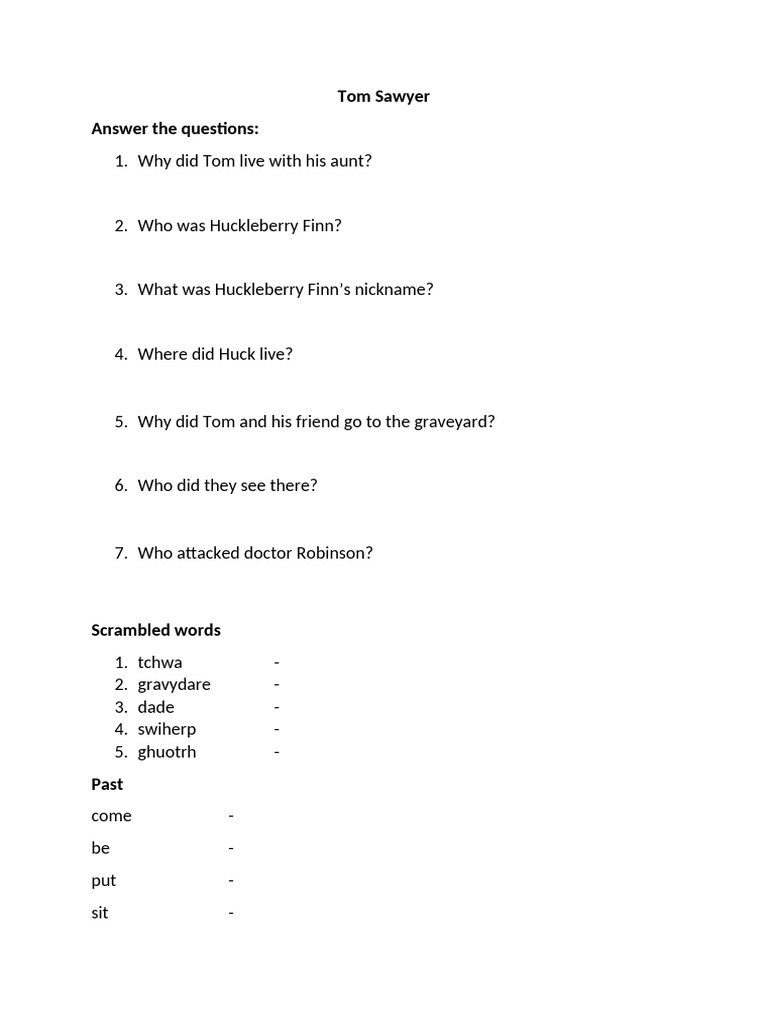 Tom Sawyer

Answer the questions:

1. Why did Tom live with his aunt?

2. Who was Huckleberry Finn?

3. What was Huckleberry Finn's nickname?

4. Where did Huck live?

5. Why did Tom and his friend go to the graveyard?

6. Who did they see there?

7. Who attacked doctor Robinson?

Scrambled words

1. tchwa -
2. gravydare -
3. dade -
4. swiherp -
5. ghuotrh -

Past

come -

be -

put -

sit -